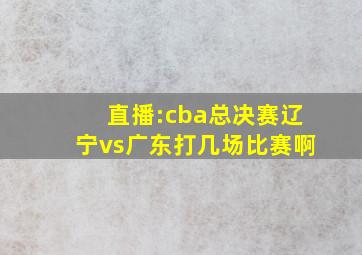 直播:cba总决赛辽宁vs广东打几场比赛啊